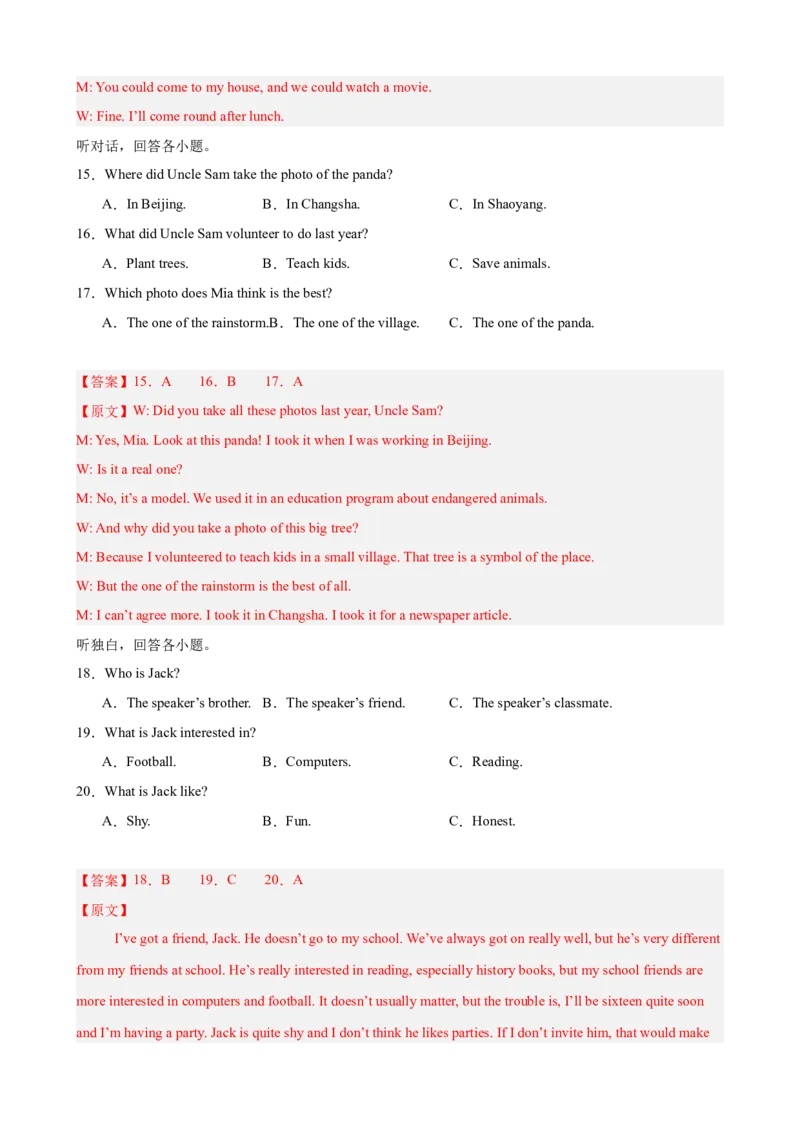 M: You could come to my house, and we could watch a movie.

W: Fine. I'll come round after lunch.

听对话，回答各小题。

15．Where did Uncle Sam take the photo of the panda?

A．In Beijing.　　B．In Changsha.　　C．In Shaoyang.

16．What did Uncle Sam volunteer to do last year?

A．Plant trees.　　B．Teach kids.　　C．Save animals.

17．Which photo does Mia think is the best?

A．The one of the rainstorm.B．The one of the village.　　C．The one of the panda.

【答案】15．A　16．B　17．A

【原文】W: Did you take all these photos last year, Uncle Sam?

M: Yes, Mia. Look at this panda! I took it when I was working in Beijing.

W: Is it a real one?

M: No, it's a model. We used it in an education program about endangered animals.

W: And why did you take a photo of this big tree?

M: Because I volunteered to teach kids in a small village. That tree is a symbol of the place.

W: But the one of the rainstorm is the best of all.

M: I can't agree more. I took it in Changsha. I took it for a newspaper article.

听独白，回答各小题。

18．Who is Jack?

A．The speaker's brother.　B．The speaker's friend.　　C．The speaker's classmate.

19．What is Jack interested in?

A．Football.　　B．Computers.　　C．Reading.

20．What is Jack like?

A．Shy.　　B．Fun.　　C．Honest.

【答案】18．B　19．C　20．A

【原文】

I've got a friend, Jack. He doesn't go to my school. We've always got on really well, but he's very different from my friends at school. He's really interested in reading, especially history books, but my school friends are more interested in computers and football. It doesn't usually matter, but the trouble is, I'll be sixteen quite soon and I'm having a party. Jack is quite shy and I don't think he likes parties. If I don't invite him, that would make